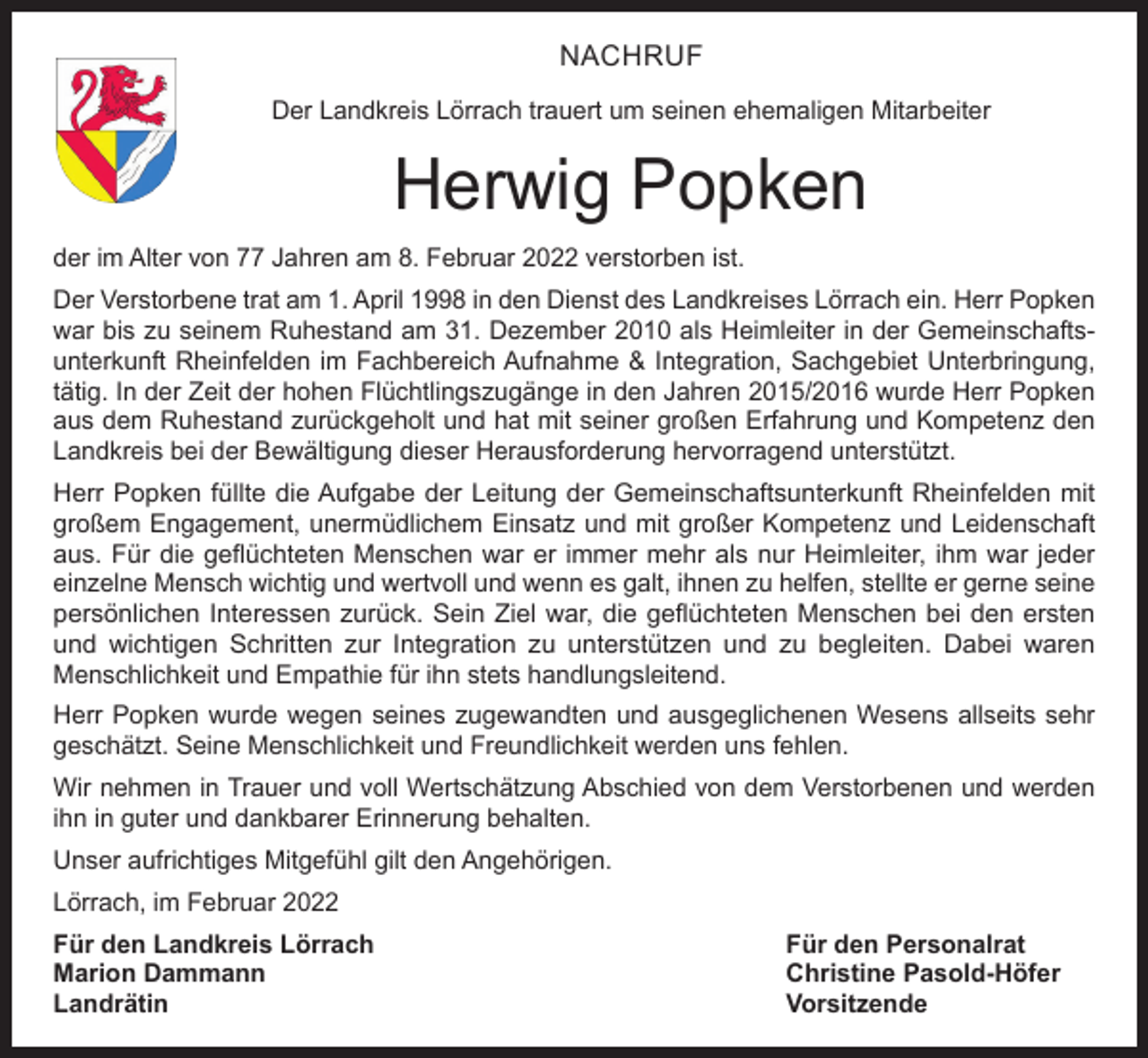 NACHRUF

Der Landkreis Lörrach trauert um seinen ehemaligen Mitarbeiter

Herwig Popken

der im Alter von 77 Jahren am 8. Februar 2022 verstorben ist.

Der Verstorbene trat am 1. April 1998 in den Dienst des Landkreises Lörrach ein. Herr Popken war bis zu seinem Ruhestand am 31. Dezember 2010 als Heimleiter in der Gemeinschaftsunterkunft Rheinfelden im Fachbereich Aufnahme & Integration, Sachgebiet Unterbringung, tätig. In der Zeit der hohen Flüchtlingszugänge in den Jahren 2015/2016 wurde Herr Popken aus dem Ruhestand zurückgeholt und hat mit seiner großen Erfahrung und Kompetenz den Landkreis bei der Bewältigung dieser Herausforderung hervorragend unterstützt.

Herr Popken füllte die Aufgabe der Leitung der Gemeinschaftsunterkunft Rheinfelden mit großem Engagement, unermüdlichem Einsatz und mit großer Kompetenz und Leidenschaft aus. Für die geflüchteten Menschen war er immer mehr als nur Heimleiter, ihm war jeder einzelne Mensch wichtig und wertvoll und wenn es galt, ihnen zu helfen, stellte er gerne seine persönlichen Interessen zurück. Sein Ziel war, die geflüchteten Menschen bei den ersten und wichtigen Schritten zur Integration zu unterstützen und zu begleiten. Dabei waren Menschlichkeit und Empathie für ihn stets handlungsleitend.

Herr Popken wurde wegen seines zugewandten und ausgeglichenen Wesens allseits sehr geschätzt. Seine Menschlichkeit und Freundlichkeit werden uns fehlen.

Wir nehmen in Trauer und voll Wertschätzung Abschied von dem Verstorbenen und werden ihn in guter und dankbarer Erinnerung behalten.

Unser aufrichtiges Mitgefühl gilt den Angehörigen.

Lörrach, im Februar 2022

Für den Landkreis Lörrach
Marion Dammann
Landrätin

Für den Personalrat
Christine Pasold-Höfer
Vorsitzende